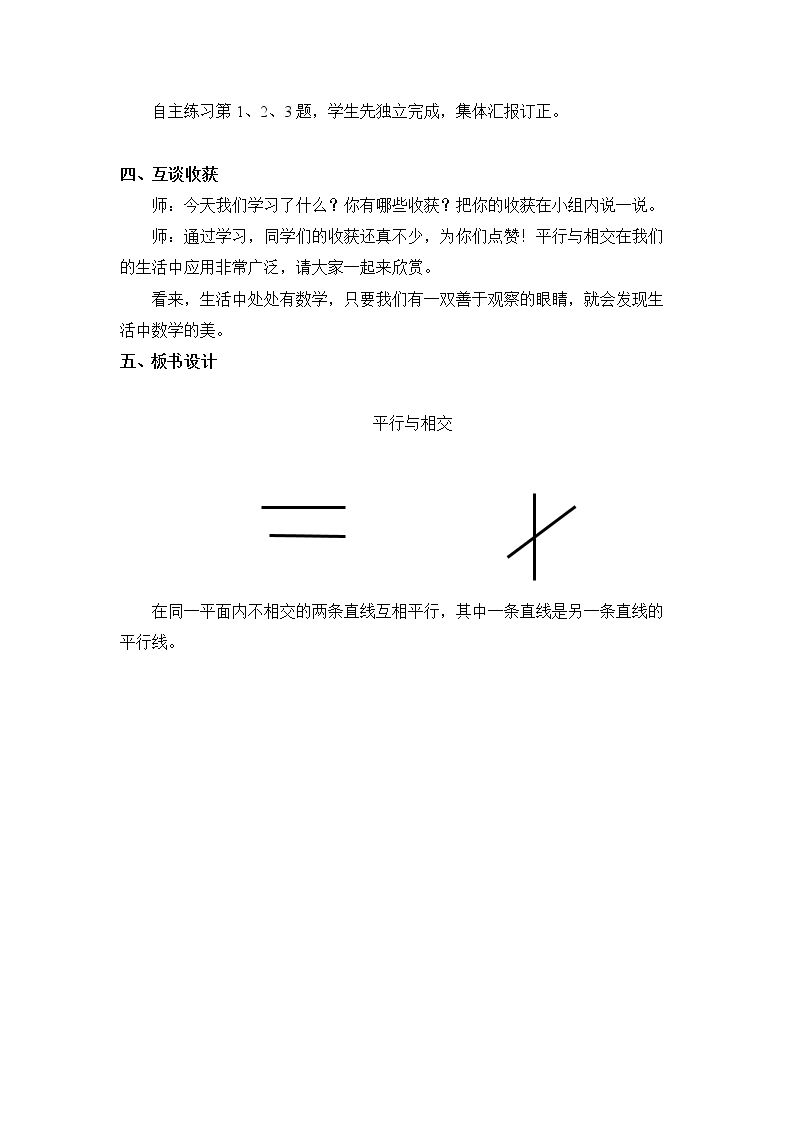 自主练习第1、2、3题，学生先独立完成，集体汇报订正。

四、互谈收获

师：今天我们学习了什么？你有哪些收获？把你的收获在小组内说一说。

师：通过学习，同学们的收获还真不少，为你们点赞！平行与相交在我们的生活中应用非常广泛，请大家一起来欣赏。

看来，生活中处处有数学，只要我们有一双善于观察的眼睛，就会发现生活中数学的美。

五、板书设计

平行与相交

在同一平面内不相交的两条直线互相平行，其中一条直线是另一条直线的平行线。